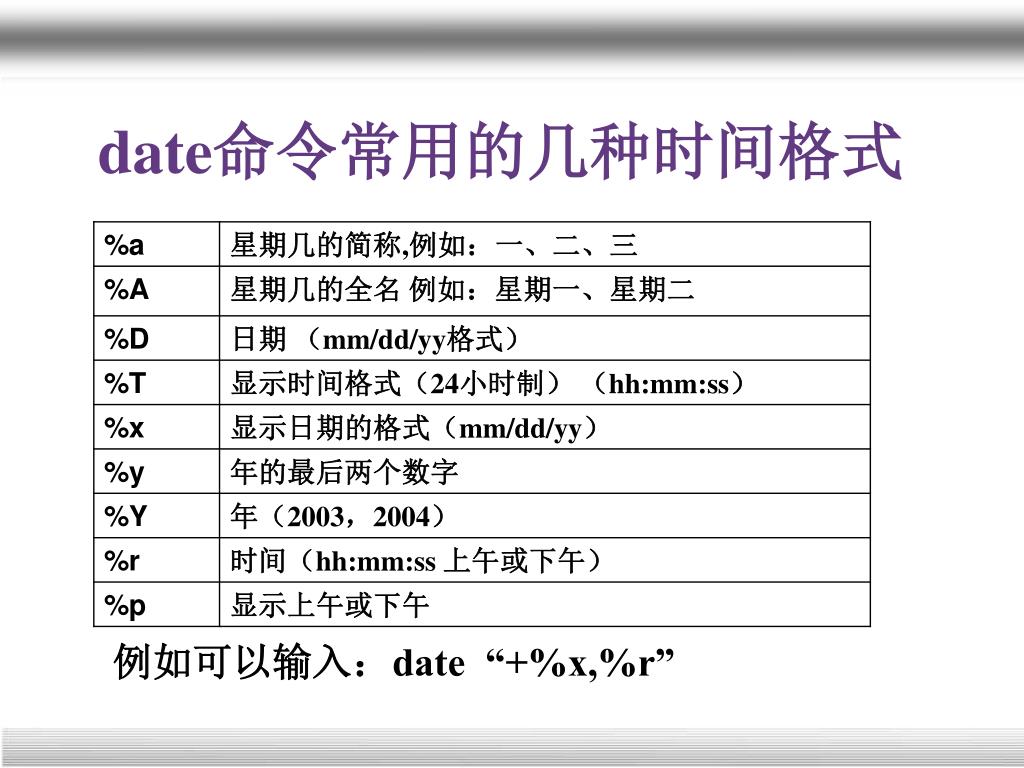 date命令常用的几种时间格式

| %a | 星期几的简称,例如：一、二、三 |
|---|---|
| %A | 星期几的全名 例如：星期一、星期二 |
| %D | 日期（mm/dd/yy格式） |
| %T | 显示时间格式（24小时制）（hh:mm:ss） |
| %x | 显示日期的格式（mm/dd/yy） |
| %y | 年的最后两个数字 |
| %Y | 年（2003，2004） |
| %r | 时间（hh:mm:ss 上午或下午） |
| %p | 显示上午或下午 |

例如可以输入：date “+%x,%r”